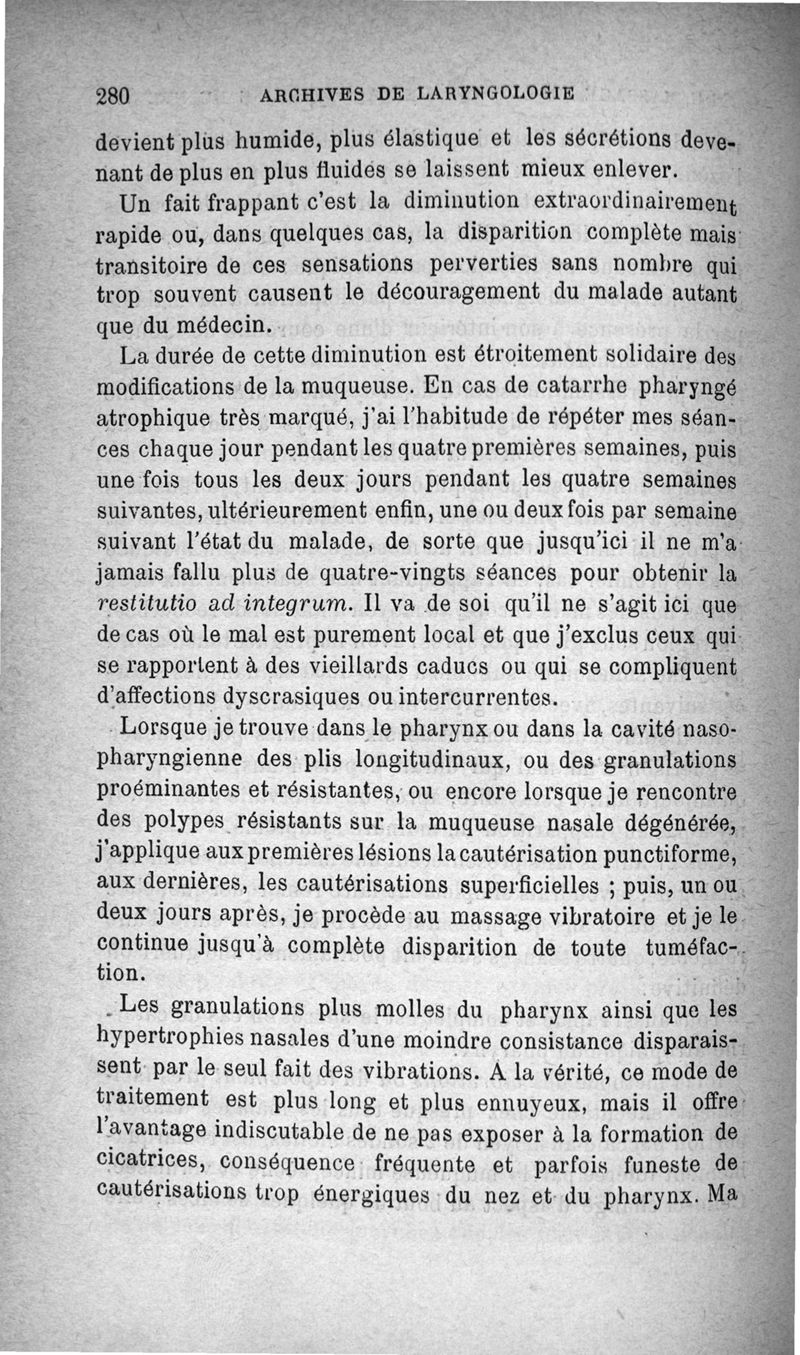 280 ARCHIVES DE LARYNGOLOGIE

devient plus humide, plus élastique et les sécrétions devenant de plus en plus fluides se laissent mieux enlever.

Un fait frappant c'est la diminution extraordinairement rapide ou, dans quelques cas, la disparition complète mais transitoire de ces sensations perverties sans nombre qui trop souvent causent le découragement du malade autant que du médecin.

La durée de cette diminution est étroitement solidaire des modifications de la muqueuse. En cas de catarrhe pharyngé atrophique très marqué, j'ai l'habitude de répéter mes séances chaque jour pendant les quatre premières semaines, puis une fois tous les deux jours pendant les quatre semaines suivantes, ultérieurement enfin, une ou deux fois par semaine suivant l'état du malade, de sorte que jusqu'ici il ne m'a jamais fallu plus de quatre-vingts séances pour obtenir la restitutio ad integrum. Il va de soi qu'il ne s'agit ici que de cas où le mal est purement local et que j'exclus ceux qui se rapportent à des vieillards caducs ou qui se compliquent d'affections dyscrasiques ou intercurrentes.

Lorsque je trouve dans le pharynx ou dans la cavité nasopharyngienne des plis longitudinaux, ou des granulations proéminantes et résistantes, ou encore lorsque je rencontre des polypes résistants sur la muqueuse nasale dégénérée, j'applique aux premières lésions la cautérisation punctiforme, aux dernières, les cautérisations superficielles ; puis, un ou deux jours après, je procède au massage vibratoire et je le continue jusqu'à complète disparition de toute tuméfaction.

Les granulations plus molles du pharynx ainsi que les hypertrophies nasales d'une moindre consistance disparaissent par le seul fait des vibrations. A la vérité, ce mode de traitement est plus long et plus ennuyeux, mais il offre l'avantage indiscutable de ne pas exposer à la formation de cicatrices, conséquence fréquente et parfois funeste de cautérisations trop énergiques du nez et du pharynx. Ma